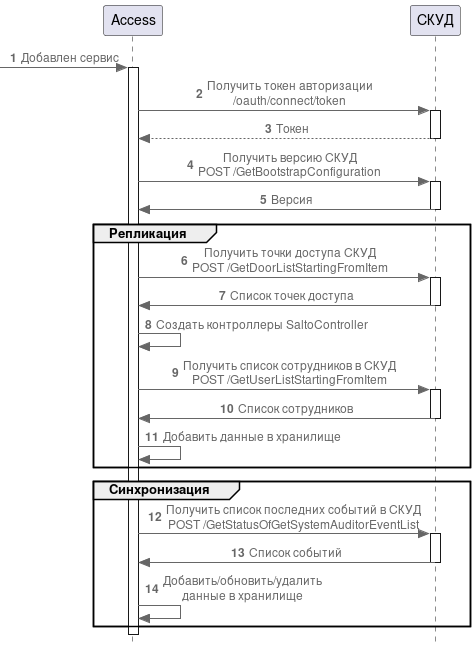 Access

СКУД

1 Добавлен сервис

2 Получить токен авторизации /oauth/connect/token

3 Токен

4 Получить версию СКУД POST /GetBootstrapConfiguration

5 Версия

Репликация

6 Получить точки доступа СКУД POST /GetDoorListStartingFromItem

7 Список точек доступа

8 Создать контроллеры SaltoController

9 Получить список сотрудников в СКУД POST /GetUserListStartingFromItem

10 Список сотрудников

11 Добавить данные в хранилище

Синхронизация

12 Получить список последних событий в СКУД POST /GetStatusOfGetSystemAuditorEventList

13 Список событий

14 Добавить/обновить/удалить данные в хранилище